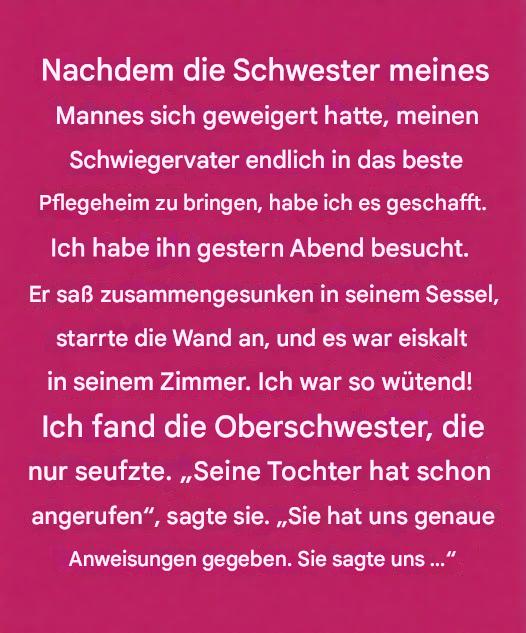 Nachdem die Schwester meines Mannes sich geweigert hatte, meinen Schwiegervater endlich in das beste Pflegeheim zu bringen, habe ich es geschafft. Ich habe ihn gestern Abend besucht. Er saß zusammengesunken in seinem Sessel, starrte die Wand an, und es war eiskalt in seinem Zimmer. Ich war so wütend! Ich fand die Oberschwester, die nur seufzte. „Seine Tochter hat schon angerufen“, sagte sie. „Sie hat uns genaue Anweisungen gegeben. Sie sagte uns ...“